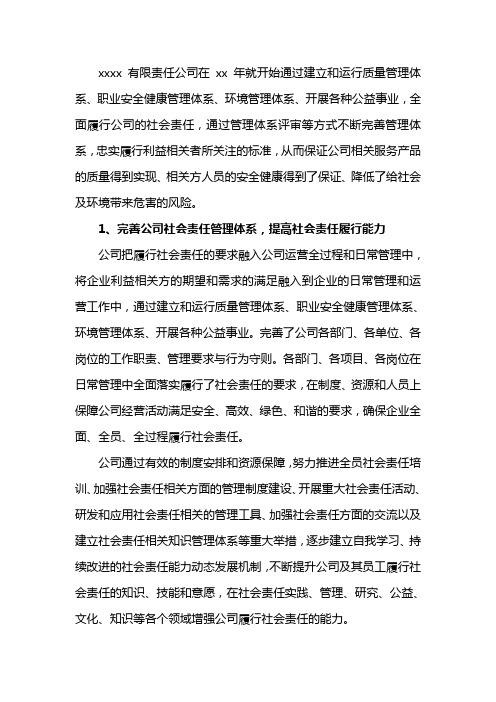 xxxx 有限责任公司在 xx 年就开始通过建立和运行质量管理体系、职业安全健康管理体系、环境管理体系、开展各种公益事业，全面履行公司的社会责任，通过管理体系评审等方式不断完善管理体系，忠实履行利益相关者所关注的标准，从而保证公司相关服务产品的质量得到实现、相关方人员的安全健康得到了保证、降低了给社会及环境带来危害的风险。

1、完善公司社会责任管理体系，提高社会责任履行能力

公司把履行社会责任的要求融入公司运营全过程和日常管理中，将企业利益相关方的期望和需求的满足融入到企业的日常管理和运营工作中，通过建立和运行质量管理体系、职业安全健康管理体系、环境管理体系、开展各种公益事业。完善了公司各部门、各单位、各岗位的工作职责、管理要求与行为守则。各部门、各项目、各岗位在日常管理中全面落实履行了社会责任的要求，在制度、资源和人员上保障公司经营活动满足安全、高效、绿色、和谐的要求，确保企业全面、全员、全过程履行社会责任。

公司通过有效的制度安排和资源保障，努力推进全员社会责任培训、加强社会责任相关方面的管理制度建设、开展重大社会责任活动、研发和应用社会责任相关的管理工具、加强社会责任方面的交流以及建立社会责任相关知识管理体系等重大举措，逐步建立自我学习、持续改进的社会责任能力动态发展机制，不断提升公司及其员工履行社会责任的知识、技能和意愿，在社会责任实践、管理、研究、公益、文化、知识等各个领域增强公司履行社会责任的能力。